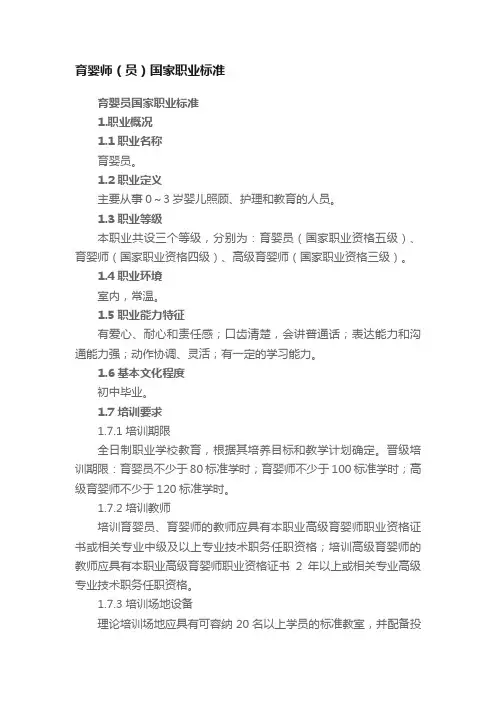 育婴师（员）国家职业标准

育婴员国家职业标准

1.职业概况

1.1 职业名称

育婴员。

1.2 职业定义

主要从事 0～3 岁婴儿照顾、护理和教育的人员。

1.3 职业等级

本职业共设三个等级，分别为：育婴员（国家职业资格五级）、育婴师（国家职业资格四级）、高级育婴师（国家职业资格三级）。

1.4 职业环境

室内，常温。

1.5 职业能力特征

有爱心、耐心和责任感；口齿清楚，会讲普通话；表达能力和沟通能力强；动作协调、灵活；有一定的学习能力。

1.6 基本文化程度

初中毕业。

1.7 培训要求

1.7.1 培训期限

全日制职业学校教育，根据其培养目标和教学计划确定。晋级培训期限：育婴员不少于 80 标准学时；育婴师不少于 100 标准学时；高级育婴师不少于 120 标准学时。

1.7.2 培训教师

培训育婴员、育婴师的教师应具有本职业高级育婴师职业资格证书或相关专业中级及以上专业技术职务任职资格；培训高级育婴师的教师应具有本职业高级育婴师职业资格证书 2 年以上或相关专业高级专业技术职务任职资格。

1.7.3 培训场地设备

理论培训场地应具有可容纳 20 名以上学员的标准教室，并配备投